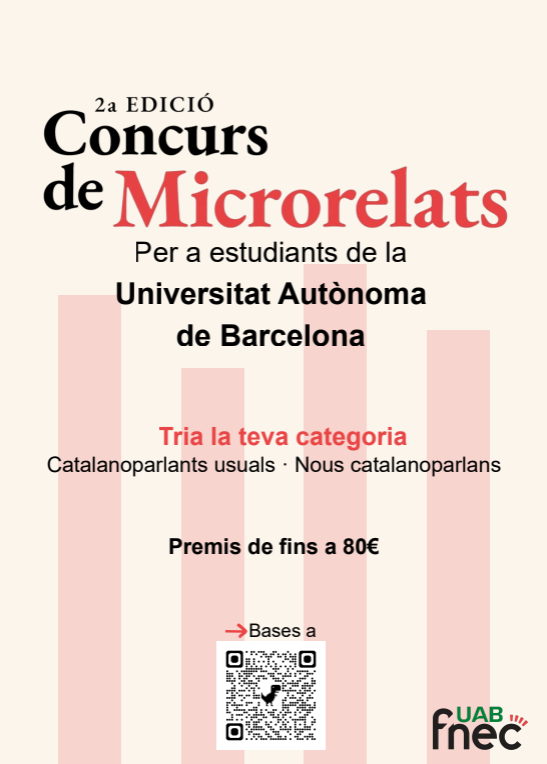 2a EDICIÓ
Concurs
de Microrelats

Per a estudiants de la
Universitat Autònoma
de Barcelona

Tria la teva categoria
Catalanoparlants usuals · Nous catalanoparlans

Premis de fins a 80€

→Bases a

UAB
fnec